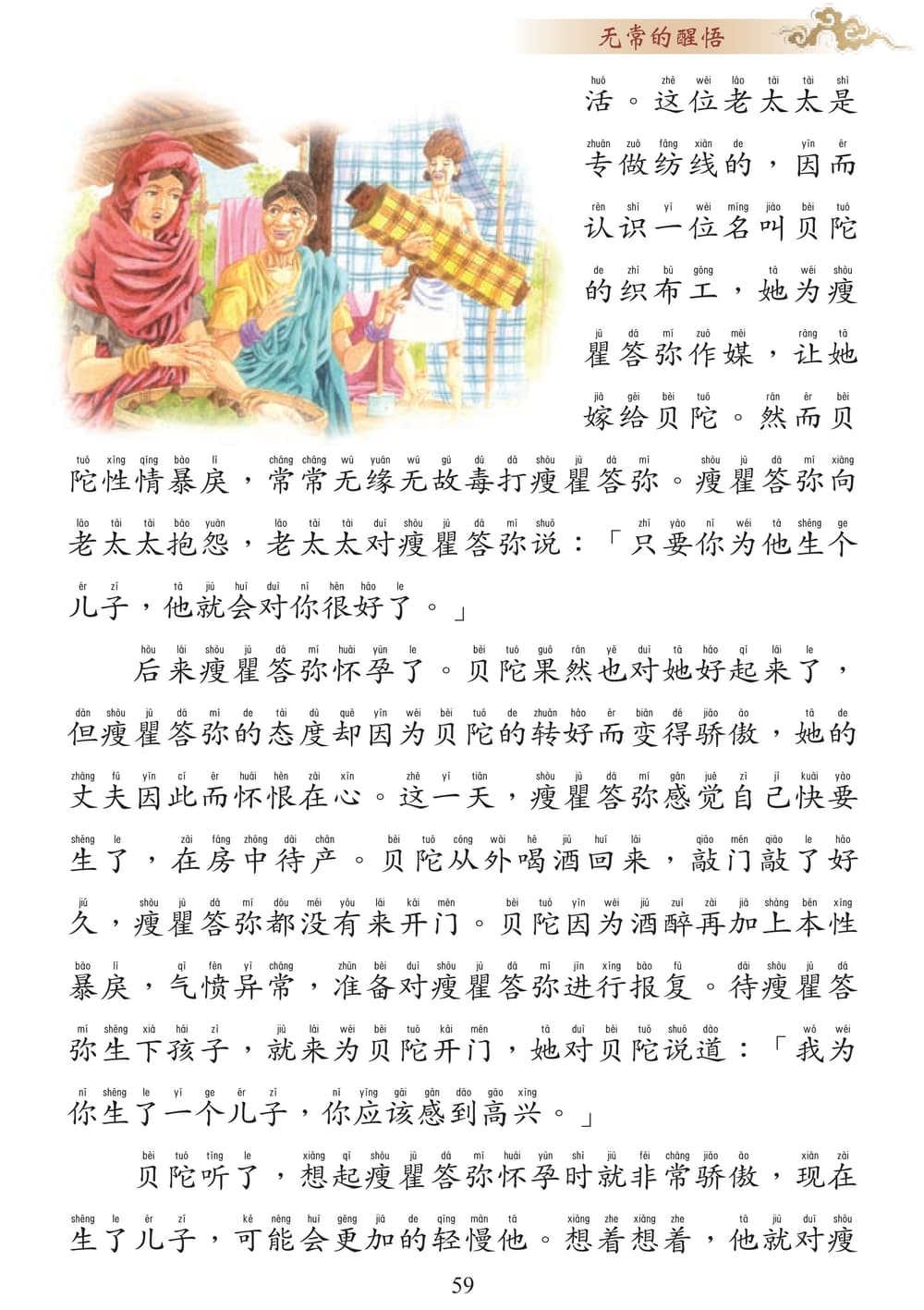 无常的醒悟

活。这位老太太是专做纺线的，因而认识一位名叫贝陀的织布工，她为瘦瞿答弥作媒，让她嫁给贝陀。然而贝陀性情暴戾，常常无缘无故毒打瘦瞿答弥。瘦瞿答弥向老太太抱怨，老太太对瘦瞿答弥说：「只要你为他生个儿子，他就会对你很好了。」

后来瘦瞿答弥怀孕了。贝陀果然也对她好起来了，但瘦瞿答弥的态度却因为贝陀的转好而变得骄傲，她的丈夫因此而怀恨在心。这一天，瘦瞿答弥感觉自己快要生了，在房中待产。贝陀从外喝酒回来，敲门敲了好久，瘦瞿答弥都没有来开门。贝陀因为酒醉再加上本性暴戾，气愤异常，准备对瘦瞿答弥进行报复。待瘦瞿答弥生下孩子，就来为贝陀开门，她对贝陀说道：「我为你生了一个儿子，你应该感到高兴。」

贝陀听了，想起瘦瞿答弥怀孕时就非常骄傲，现在生了儿子，可能会更加的轻慢他。想着想着，他就对瘦

59